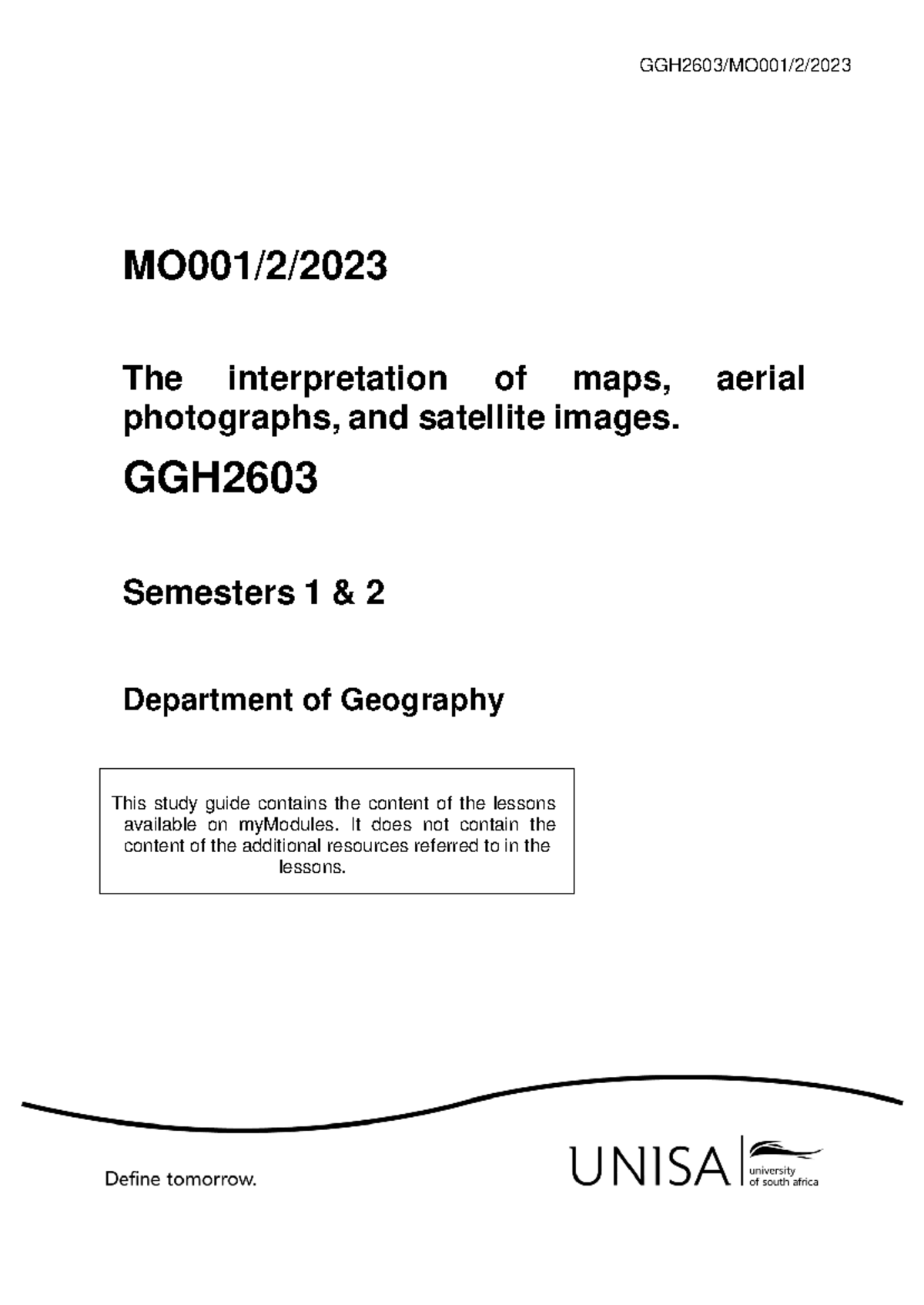 GGH2603/MO001/2/2023

MO001/2/2023

The interpretation of maps, aerial photographs, and satellite images.

GGH2603

Semesters 1 & 2

Department of Geography

This study guide contains the content of the lessons available on myModules. It does not contain the content of the additional resources referred to in the lessons.

Define tomorrow.

UNISA university of south africa